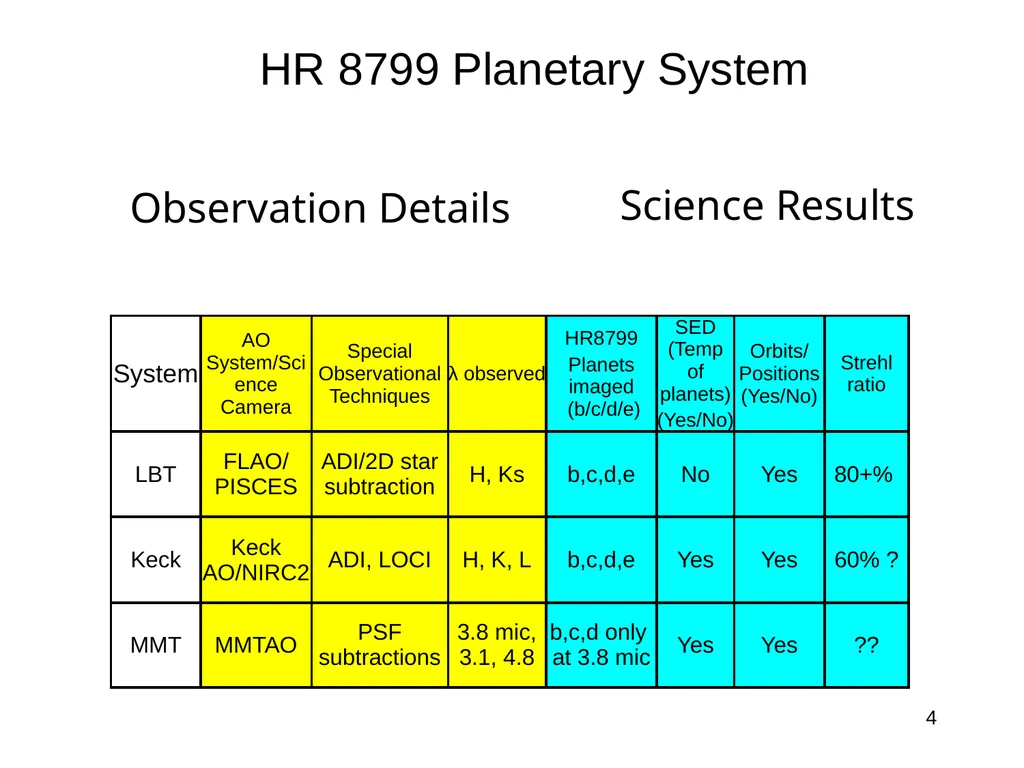 HR 8799 Planetary System

Observation Details

Science Results

| System | AO System/Science Camera | Special Observational Techniques | λ observed | HR8799 Planets imaged (b/c/d/e) | SED (Temp of planets) (Yes/No) | Orbits/ Positions (Yes/No) | Strehl ratio |
|---|---|---|---|---|---|---|---|
| LBT | FLAO/ PISCES | ADI/2D star subtraction | H, Ks | b,c,d,e | No | Yes | 80+% |
| Keck | Keck AO/NIRC2 | ADI, LOCI | H, K, L | b,c,d,e | Yes | Yes | 60% ? |
| MMT | MMTAO | PSF subtractions | 3.8 mic, 3.1, 4.8 | b,c,d only at 3.8 mic | Yes | Yes | ?? |

4